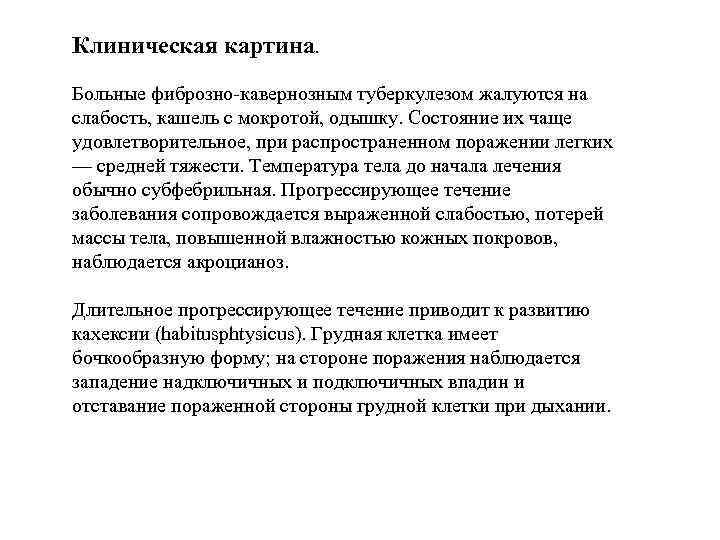 Клиническая картина.

Больные фиброзно-кавернозным туберкулезом жалуются на слабость, кашель с мокротой, одышку. Состояние их чаще удовлетворительное, при распространенном поражении легких — средней тяжести. Температура тела до начала лечения обычно субфебрильная. Прогрессирующее течение заболевания сопровождается выраженной слабостью, потерей массы тела, повышенной влажностью кожных покровов, наблюдается акроцианоз.

Длительное прогрессирующее течение приводит к развитию кахексии (habitusphtysicus). Грудная клетка имеет бочкообразную форму; на стороне поражения наблюдается западение надключичных и подключичных впадин и отставание пораженной стороны грудной клетки при дыхании.